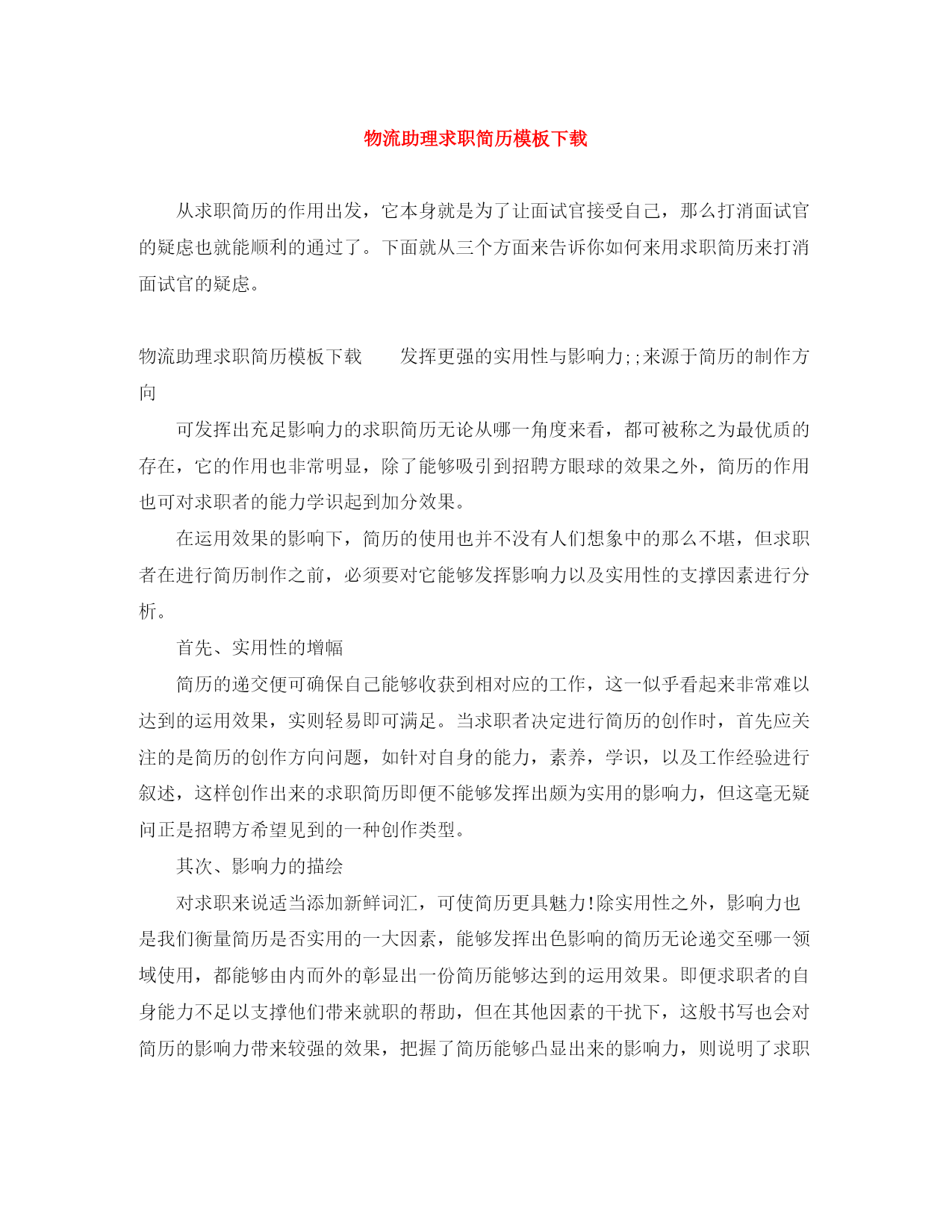 物流助理求职简历模板下载

从求职简历的作用出发，它本身就是为了让面试官接受自己，那么打消面试官的疑虑也就能顺利的通过了。下面就从三个方面来告诉你如何来用求职简历来打消面试官的疑虑。

物流助理求职简历模板下载　　发挥更强的实用性与影响力;;来源于简历的制作方向

可发挥出充足影响力的求职简历无论从哪一角度来看，都可被称之为最优质的存在，它的作用也非常明显，除了能够吸引到招聘方眼球的效果之外，简历的作用也可对求职者的能力学识起到加分效果。

在运用效果的影响下，简历的使用也并不没有人们想象中的那么不堪，但求职者在进行简历制作之前，必须要对它能够发挥影响力以及实用性的支撑因素进行分析。

首先、实用性的增幅

简历的递交便可确保自己能够收获到相对应的工作，这一似乎看起来非常难以达到的运用效果，实则轻易即可满足。当求职者决定进行简历的创作时，首先应关注的是简历的创作方向问题，如针对自身的能力，素养，学识，以及工作经验进行叙述，这样创作出来的求职简历即便不能够发挥出颇为实用的影响力，但这毫无疑问正是招聘方希望见到的一种创作类型。

其次、影响力的描绘

对求职来说适当添加新鲜词汇，可使简历更具魅力!除实用性之外，影响力也是我们衡量简历是否实用的一大因素，能够发挥出色影响的简历无论递交至哪一领域使用，都能够由内而外的彰显出一份简历能够达到的运用效果。即便求职者的自身能力不足以支撑他们带来就职的帮助，但在其他因素的干扰下，这般书写也会对简历的影响力带来较强的效果，把握了简历能够凸显出来的影响力，则说明了求职